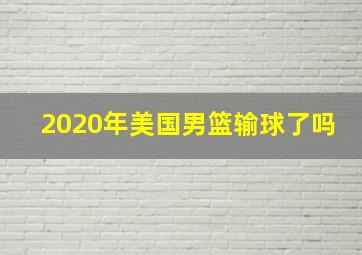 2020年美国男篮输球了吗